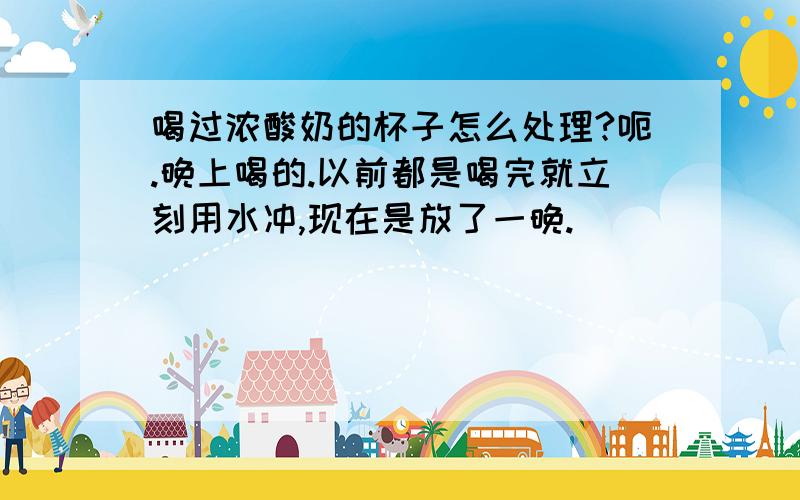 喝过浓酸奶的杯子怎么处理?呃.晚上喝的.以前都是喝完就立刻用水冲,现在是放了一晚.